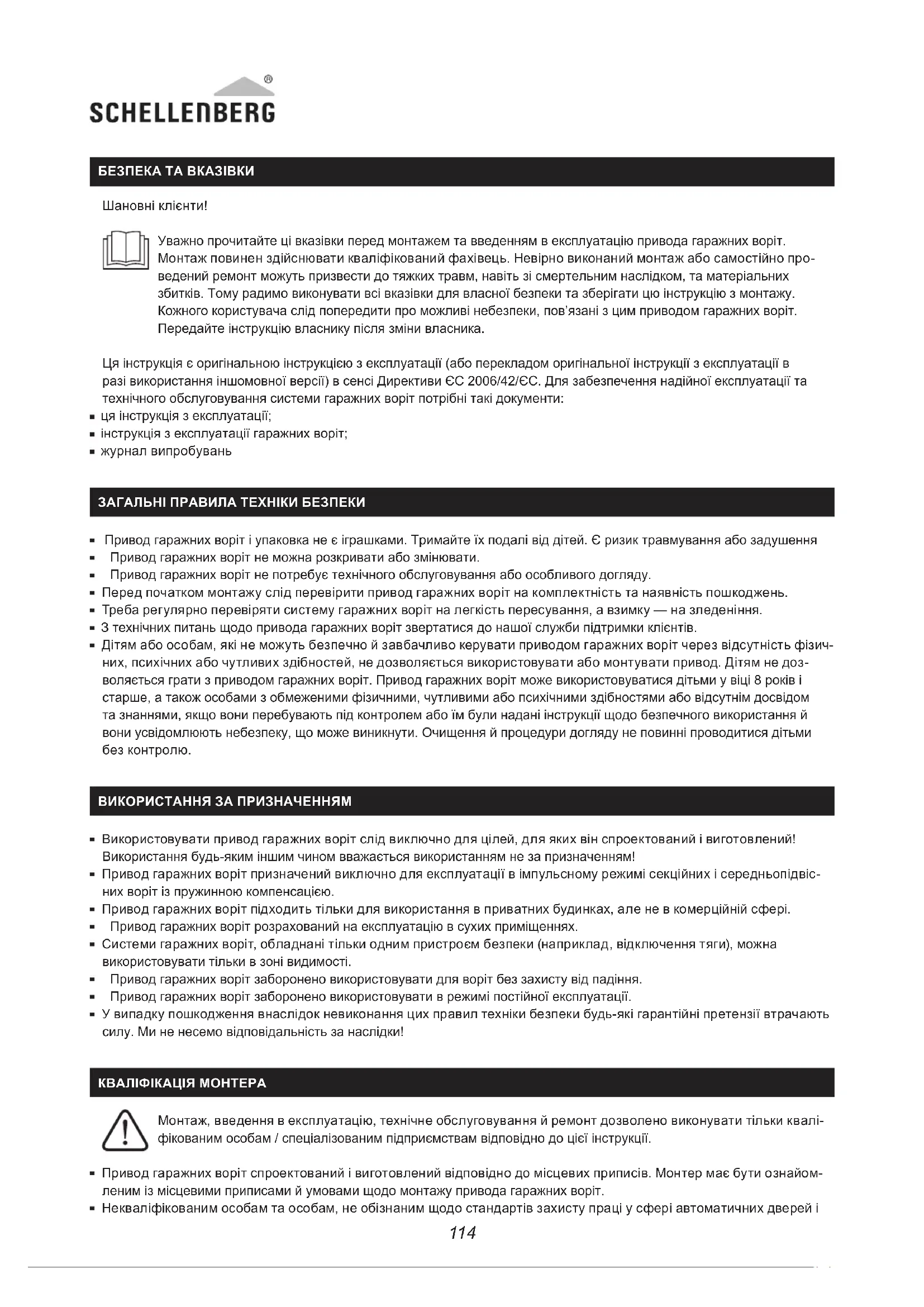 SCHELLENBERG®

БЕЗПЕКА ТА ВКАЗІВКИ

Шановні клієнти!

Уважно прочитайте ці вказівки перед монтажем та введенням в експлуатацію привода гаражних воріт. Монтаж повинен здійснювати кваліфікований фахівець. Невірно виконаний монтаж або самостійно проведений ремонт можуть призвести до тяжких травм, навіть зі смертельним наслідком, та матеріальних збитків. Тому радимо виконувати всі вказівки для власної безпеки та зберігати цю інструкцію з монтажу. Кожного користувача слід попередити про можливі небезпеки, пов'язані з цим приводом гаражних воріт. Передайте інструкцію власнику після зміни власника.

Ця інструкція є оригінальною інструкцією з експлуатації (або перекладом оригінальної інструкції з експлуатації в разі використання іншомовної версії) в сенсі Директиви ЄС 2006/42/ЄС. Для забезпечення надійної експлуатації та технічного обслуговування системи гаражних воріт потрібні такі документи:
▪ ця інструкція з експлуатації;
▪ інструкція з експлуатації гаражних воріт;
▪ журнал випробувань

ЗАГАЛЬНІ ПРАВИЛА ТЕХНІКИ БЕЗПЕКИ

▪ Привод гаражних воріт і упаковка не є іграшками. Тримайте їх подалі від дітей. Є ризик травмування або задушення
▪ Привод гаражних воріт не можна розкривати або змінювати.
▪ Привод гаражних воріт не потребує технічного обслуговування або особливого догляду.
▪ Перед початком монтажу слід перевірити привод гаражних воріт на комплектність та наявність пошкоджень.
▪ Треба регулярно перевіряти систему гаражних воріт на легкість пересування, а взимку — на зледеніння.
▪ З технічних питань щодо привода гаражних воріт звертатися до нашої служби підтримки клієнтів.
▪ Дітям або особам, які не можуть безпечно й завбачливо керувати приводом гаражних воріт через відсутність фізичних, психічних або чутливих здібностей, не дозволяється використовувати або монтувати привод. Дітям не дозволяється грати з приводом гаражних воріт. Привод гаражних воріт може використовуватися дітьми у віці 8 років і старше, а також особами з обмеженими фізичними, чутливими або психічними здібностями або відсутнім досвідом та знаннями, якщо вони перебувають під контролем або їм були надані інструкції щодо безпечного використання й вони усвідомлюють небезпеку, що може виникнути. Очищення й процедури догляду не повинні проводитися дітьми без контролю.

ВИКОРИСТАННЯ ЗА ПРИЗНАЧЕННЯМ

▪ Використовувати привод гаражних воріт слід виключно для цілей, для яких він спроектований і виготовлений! Використання будь-яким іншим чином вважається використанням не за призначенням!
▪ Привод гаражних воріт призначений виключно для експлуатації в імпульсному режимі секційних і середньопідвісних воріт із пружинною компенсацією.
▪ Привод гаражних воріт підходить тільки для використання в приватних будинках, але не в комерційній сфері.
▪ Привод гаражних воріт розрахований на експлуатацію в сухих приміщеннях.
▪ Системи гаражних воріт, обладнані тільки одним пристроєм безпеки (наприклад, відключення тяги), можна використовувати тільки в зоні видимості.
▪ Привод гаражних воріт заборонено використовувати для воріт без захисту від падіння.
▪ Привод гаражних воріт заборонено використовувати в режимі постійної експлуатації.
▪ У випадку пошкодження внаслідок невиконання цих правил техніки безпеки будь-які гарантійні претензії втрачають силу. Ми не несемо відповідальність за наслідки!

КВАЛІФІКАЦІЯ МОНТЕРА

Монтаж, введення в експлуатацію, технічне обслуговування й ремонт дозволено виконувати тільки кваліфікованим особам / спеціалізованим підприємствам відповідно до цієї інструкції.

▪ Привод гаражних воріт спроектований і виготовлений відповідно до місцевих приписів. Монтер має бути ознайомленим із місцевими приписами й умовами щодо монтажу привода гаражних воріт.
▪ Некваліфікованим особам та особам, не обізнаним щодо стандартів захисту праці у сфері автоматичних дверей і

114